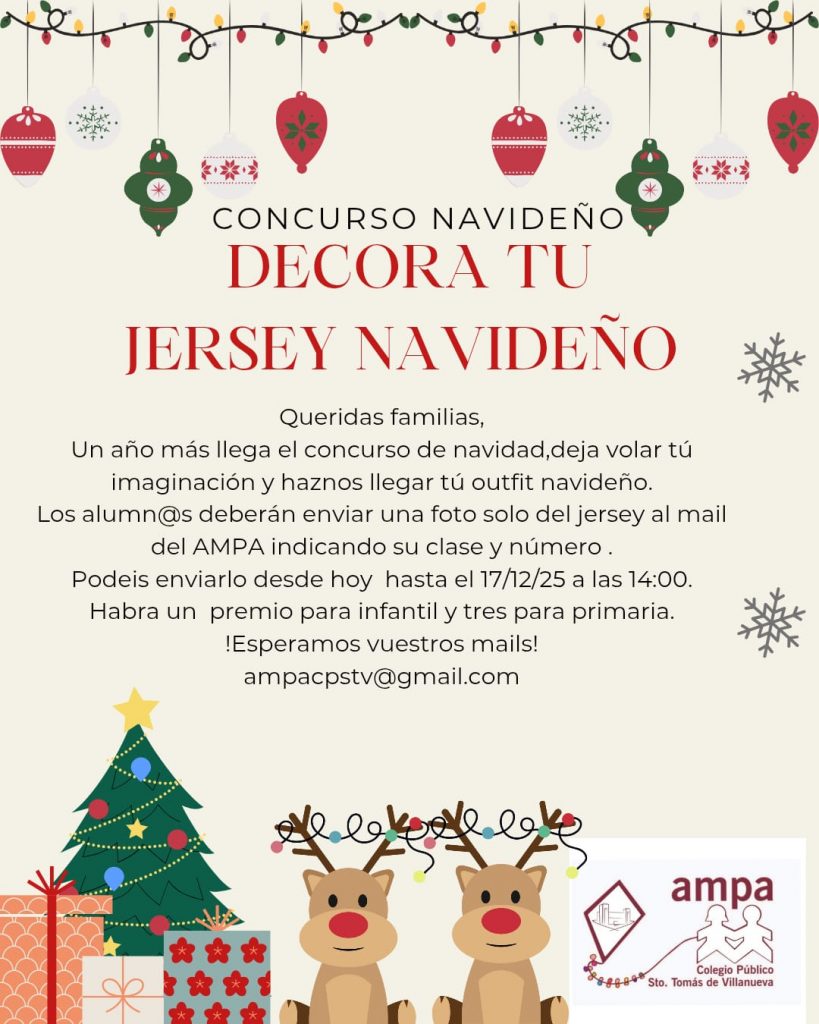 CONCURSO NAVIDEÑO
DECORA TU
JERSEY NAVIDEÑO

Queridas familias,
Un año más llega el concurso de navidad,deja volar tú imaginación y haznos llegar tú outfit navideño.
Los alumn@s deberán enviar una foto solo del jersey al mail del AMPA indicando su clase y número .
Podeis enviarlo desde hoy hasta el 17/12/25 a las 14:00.
Habra un premio para infantil y tres para primaria.
!Esperamos vuestros mails!
ampacpstv@gmail.com

ampa
Colegio Público
Sto. Tomás de Villanueva